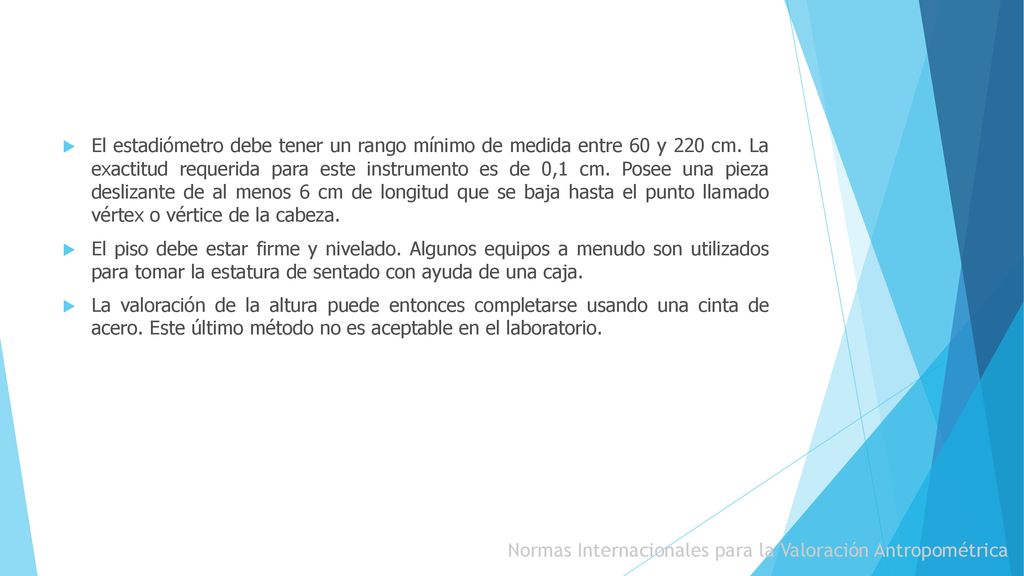 El estadiómetro debe tener un rango mínimo de medida entre 60 y 220 cm. La exactitud requerida para este instrumento es de 0,1 cm. Posee una pieza deslizante de al menos 6 cm de longitud que se baja hasta el punto llamado vértex o vértice de la cabeza.

El piso debe estar firme y nivelado. Algunos equipos a menudo son utilizados para tomar la estatura de sentado con ayuda de una caja.

La valoración de la altura puede entonces completarse usando una cinta de acero. Este último método no es aceptable en el laboratorio.

Normas Internacionales para la Valoración Antropométrica